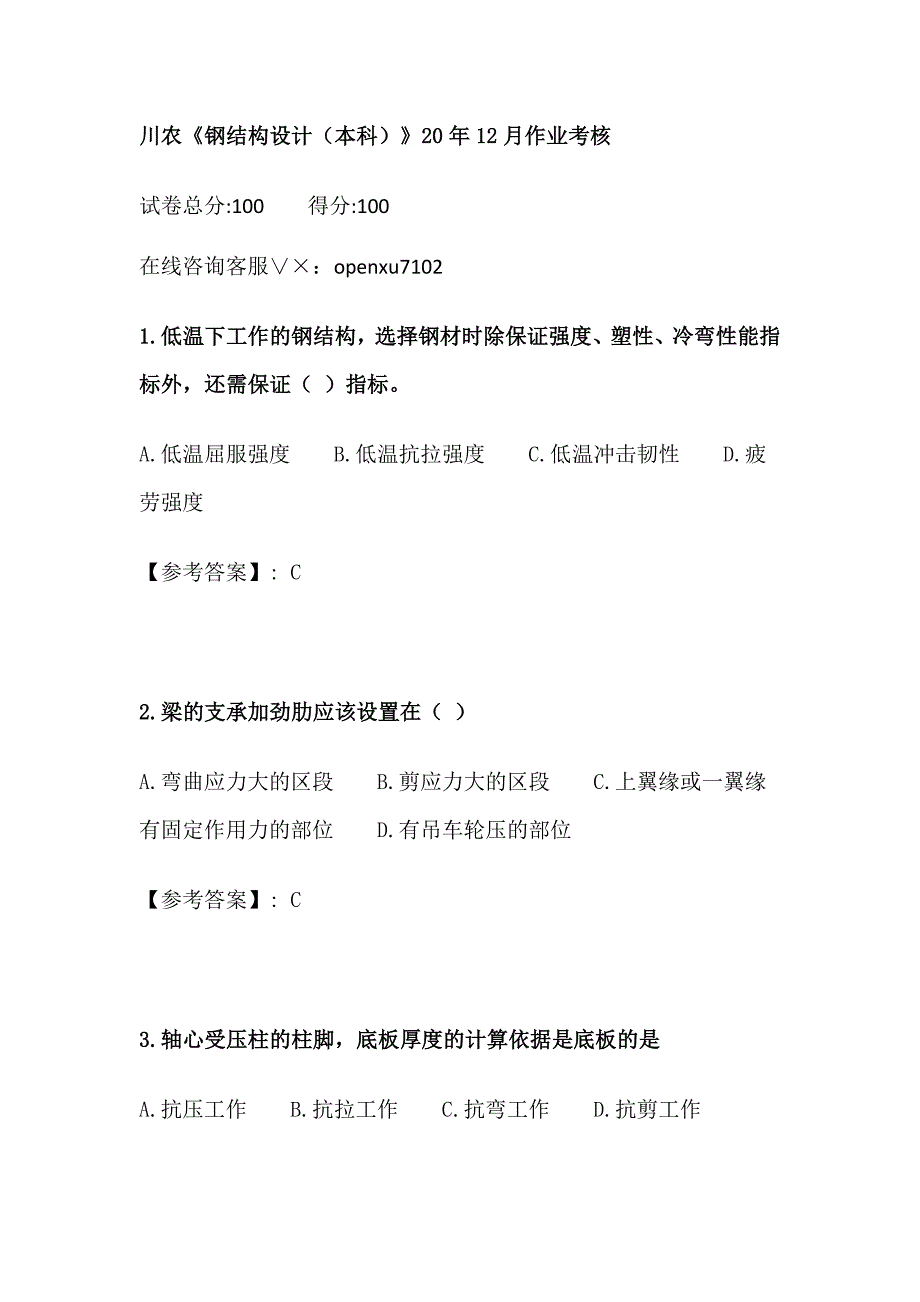 川农《钢结构设计（本科）》20年12月作业考核

试卷总分:100　　得分:100

在线咨询客服∨×：openxu7102

1.低温下工作的钢结构，选择钢材时除保证强度、塑性、冷弯性能指标外，还需保证（ ）指标。

A.低温屈服强度　　B.低温抗拉强度　　C.低温冲击韧性　　D.疲劳强度

【参考答案】: C

2.梁的支承加劲肋应该设置在（ ）

A.弯曲应力大的区段　　B.剪应力大的区段　　C.上翼缘或一翼缘有固定作用力的部位　　D.有吊车轮压的部位

【参考答案】: C

3.轴心受压柱的柱脚，底板厚度的计算依据是底板的是

A.抗压工作　　B.抗拉工作　　C.抗弯工作　　D.抗剪工作